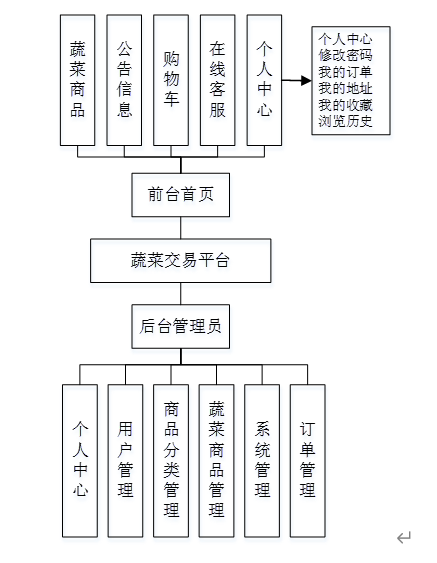 蔬菜商品

公告信息

购物车

在线客服

个人中心

个人中心
修改密码
我的订单
我的地址
我的收藏
浏览历史

前台首页

蔬菜交易平台

后台管理员

个人中心

用户管理

商品分类管理

蔬菜商品管理

系统管理

订单管理